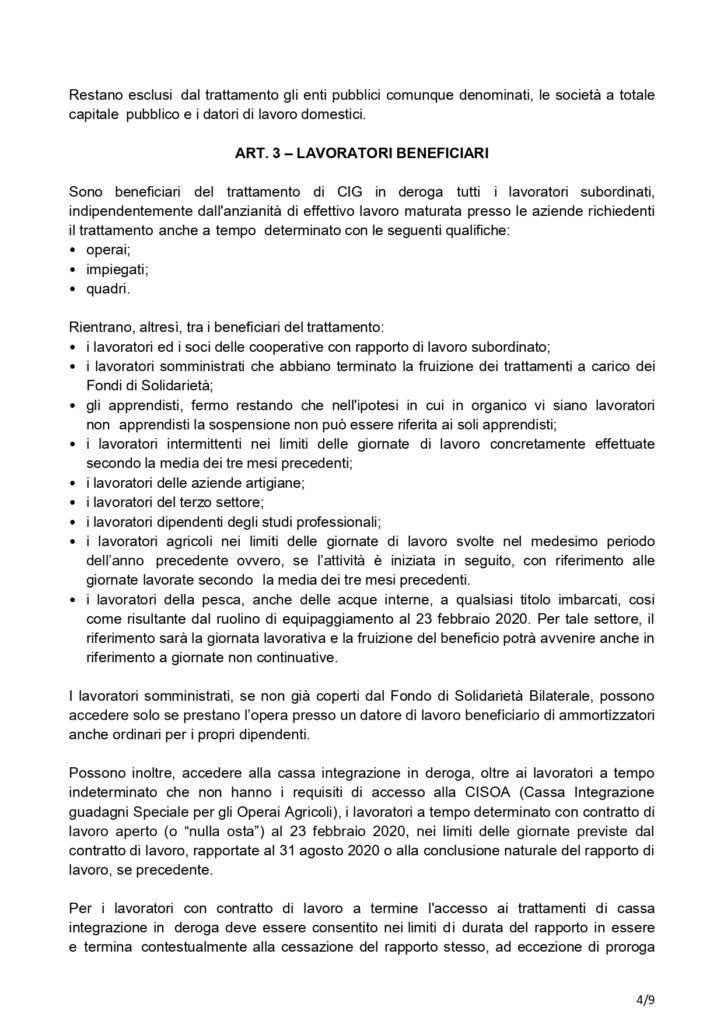 Restano esclusi dal trattamento gli enti pubblici comunque denominati, le società a totale capitale pubblico e i datori di lavoro domestici.

ART. 3 – LAVORATORI BENEFICIARI

Sono beneficiari del trattamento di CIG in deroga tutti i lavoratori subordinati, indipendentemente dall'anzianità di effettivo lavoro maturata presso le aziende richiedenti il trattamento anche a tempo determinato con le seguenti qualifiche:
• operai;
• impiegati;
• quadri.

Rientrano, altresì, tra i beneficiari del trattamento:
• i lavoratori ed i soci delle cooperative con rapporto di lavoro subordinato;
• i lavoratori somministrati che abbiano terminato la fruizione dei trattamenti a carico dei Fondi di Solidarietà;
• gli apprendisti, fermo restando che nell'ipotesi in cui in organico vi siano lavoratori non apprendisti la sospensione non può essere riferita ai soli apprendisti;
• i lavoratori intermittenti nei limiti delle giornate di lavoro concretamente effettuate secondo la media dei tre mesi precedenti;
• i lavoratori delle aziende artigiane;
• i lavoratori del terzo settore;
• i lavoratori dipendenti degli studi professionali;
• i lavoratori agricoli nei limiti delle giornate di lavoro svolte nel medesimo periodo dell'anno precedente ovvero, se l'attività è iniziata in seguito, con riferimento alle giornate lavorate secondo la media dei tre mesi precedenti.
• i lavoratori della pesca, anche delle acque interne, a qualsiasi titolo imbarcati, così come risultante dal ruolino di equipaggiamento al 23 febbraio 2020. Per tale settore, il riferimento sarà la giornata lavorativa e la fruizione del beneficio potrà avvenire anche in riferimento a giornate non continuative.

I lavoratori somministrati, se non già coperti dal Fondo di Solidarietà Bilaterale, possono accedere solo se prestano l'opera presso un datore di lavoro beneficiario di ammortizzatori anche ordinari per i propri dipendenti.

Possono inoltre, accedere alla cassa integrazione in deroga, oltre ai lavoratori a tempo indeterminato che non hanno i requisiti di accesso alla CISOA (Cassa Integrazione guadagni Speciale per gli Operai Agricoli), i lavoratori a tempo determinato con contratto di lavoro aperto (o "nulla osta") al 23 febbraio 2020, nei limiti delle giornate previste dal contratto di lavoro, rapportate al 31 agosto 2020 o alla conclusione naturale del rapporto di lavoro, se precedente.

Per i lavoratori con contratto di lavoro a termine l'accesso ai trattamenti di cassa integrazione in deroga deve essere consentito nei limiti di durata del rapporto in essere e termina contestualmente alla cessazione del rapporto stesso, ad eccezione di proroga

4/9